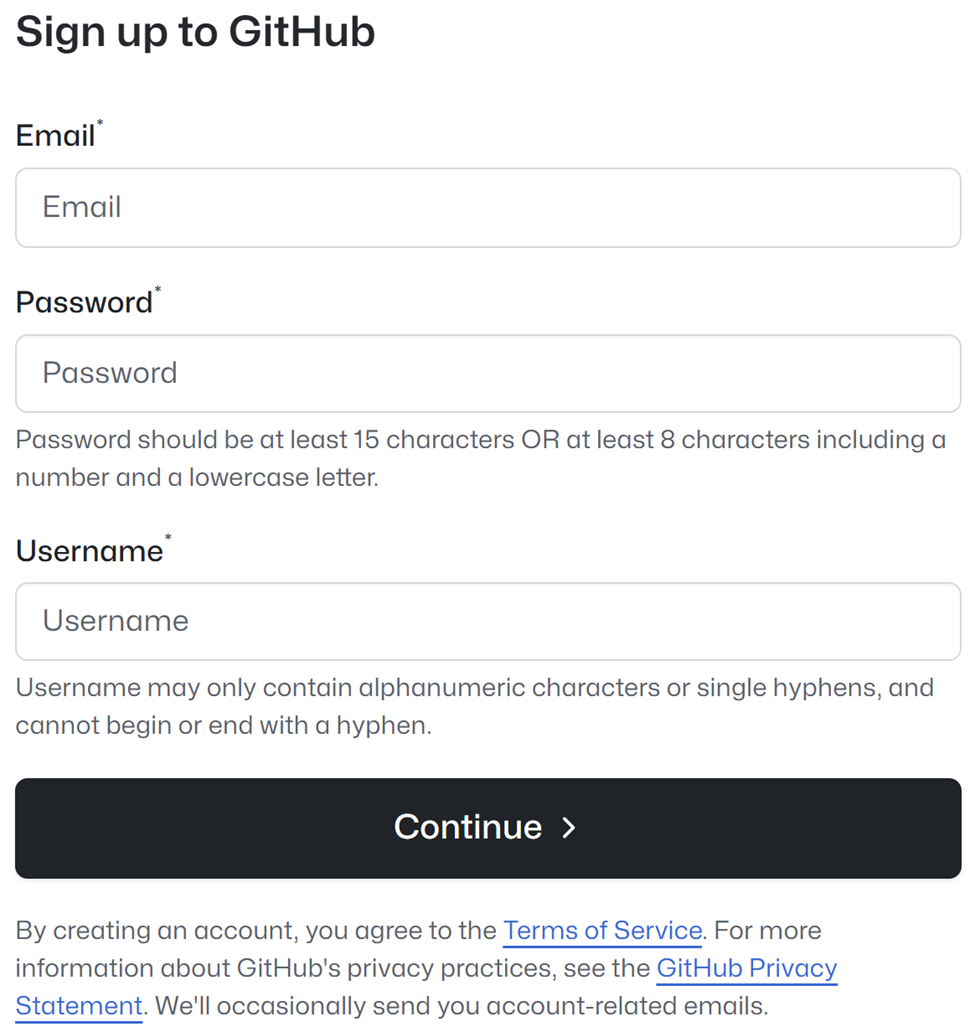 Sign up to GitHub

Email*

Email

Password*

Password

Password should be at least 15 characters OR at least 8 characters including a number and a lowercase letter.

Username*

Username

Username may only contain alphanumeric characters or single hyphens, and cannot begin or end with a hyphen.

Continue >

By creating an account, you agree to the Terms of Service. For more information about GitHub's privacy practices, see the GitHub Privacy Statement. We'll occasionally send you account-related emails.